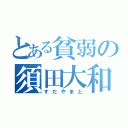 とある貧弱の
須田大和
すだやまと